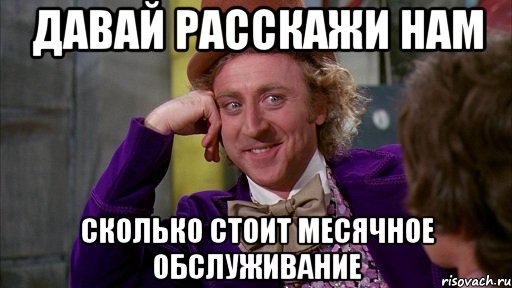 ДАВАЙ РАССКАЖИ НАМ

СКОЛЬКО СТОИТ МЕСЯЧНОЕ ОБСЛУЖИВАНИЕ

risovach.ru